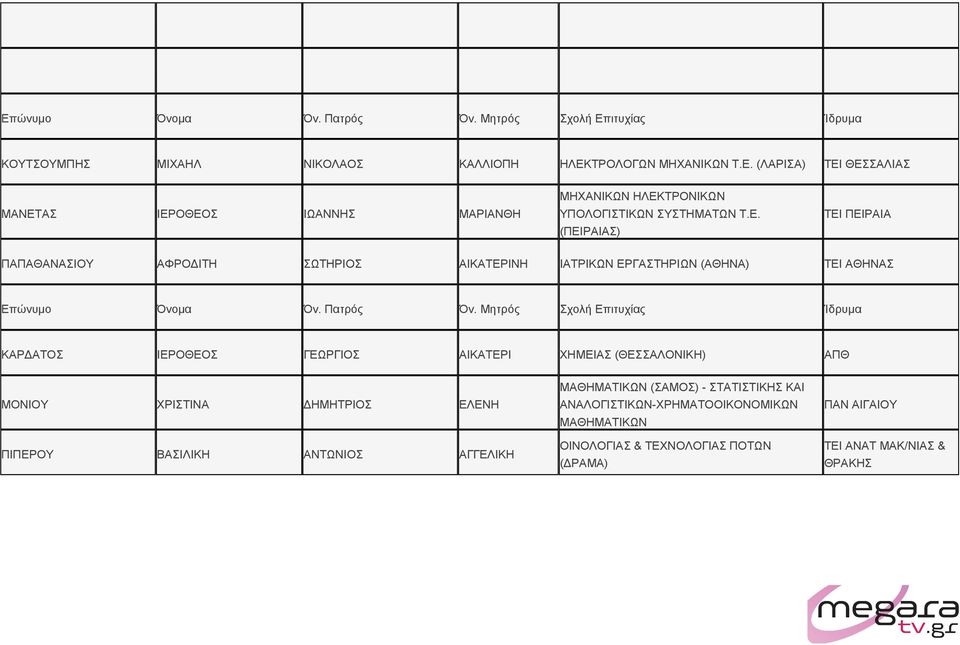 | | | | | | |
|---|---|---|---|---|---|
| | | | | | |
| Επώνυμο | Όνομα | Όν. Πατρός | Όν. Μητρός | Σχολή Επιτυχίας | Ίδρυμα |
| ΚΟΥΤΣΟΥΜΠΗΣ | ΜΙΧΑΗΛ | ΝΙΚΟΛΑΟΣ | ΚΑΛΛΙΟΠΗ | ΗΛΕΚΤΡΟΛΟΓΩΝ ΜΗΧΑΝΙΚΩΝ Τ.Ε. (ΛΑΡΙΣΑ) | ΤΕΙ ΘΕΣΣΑΛΙΑΣ |
| ΜΑΝΕΤΑΣ | ΙΕΡΟΘΕΟΣ | ΙΩΑΝΝΗΣ | ΜΑΡΙΑΝΘΗ | ΜΗΧΑΝΙΚΩΝ ΗΛΕΚΤΡΟΝΙΚΩΝ ΥΠΟΛΟΓΙΣΤΙΚΩΝ ΣΥΣΤΗΜΑΤΩΝ Τ.Ε. (ΠΕΙΡΑΙΑΣ) | ΤΕΙ ΠΕΙΡΑΙΑ |
| ΠΑΠΑΘΑΝΑΣΙΟΥ | ΑΦΡΟΔΙΤΗ | ΣΩΤΗΡΙΟΣ | ΑΙΚΑΤΕΡΙΝΗ | ΙΑΤΡΙΚΩΝ ΕΡΓΑΣΤΗΡΙΩΝ (ΑΘΗΝΑ) | ΤΕΙ ΑΘΗΝΑΣ |
| Επώνυμο | Όνομα | Όν. Πατρός | Όν. Μητρός | Σχολή Επιτυχίας | Ίδρυμα |
| ΚΑΡΔΑΤΟΣ | ΙΕΡΟΘΕΟΣ | ΓΕΩΡΓΙΟΣ | ΑΙΚΑΤΕΡΙ | ΧΗΜΕΙΑΣ (ΘΕΣΣΑΛΟΝΙΚΗ) | ΑΠΘ |
| ΜΟΝΙΟΥ | ΧΡΙΣΤΙΝΑ | ΔΗΜΗΤΡΙΟΣ | ΕΛΕΝΗ | ΜΑΘΗΜΑΤΙΚΩΝ (ΣΑΜΟΣ) - ΣΤΑΤΙΣΤΙΚΗΣ ΚΑΙ ΑΝΑΛΟΓΙΣΤΙΚΩΝ-ΧΡΗΜΑΤΟΟΙΚΟΝΟΜΙΚΩΝ ΜΑΘΗΜΑΤΙΚΩΝ | ΠΑΝ ΑΙΓΑΙΟΥ |
| ΠΙΠΕΡΟΥ | ΒΑΣΙΛΙΚΗ | ΑΝΤΩΝΙΟΣ | ΑΓΓΕΛΙΚΗ | ΟΙΝΟΛΟΓΙΑΣ & ΤΕΧΝΟΛΟΓΙΑΣ ΠΟΤΩΝ (ΔΡΑΜΑ) | ΤΕΙ ΑΝΑΤ ΜΑΚ/ΝΙΑΣ & ΘΡΑΚΗΣ |

megara tv.gr